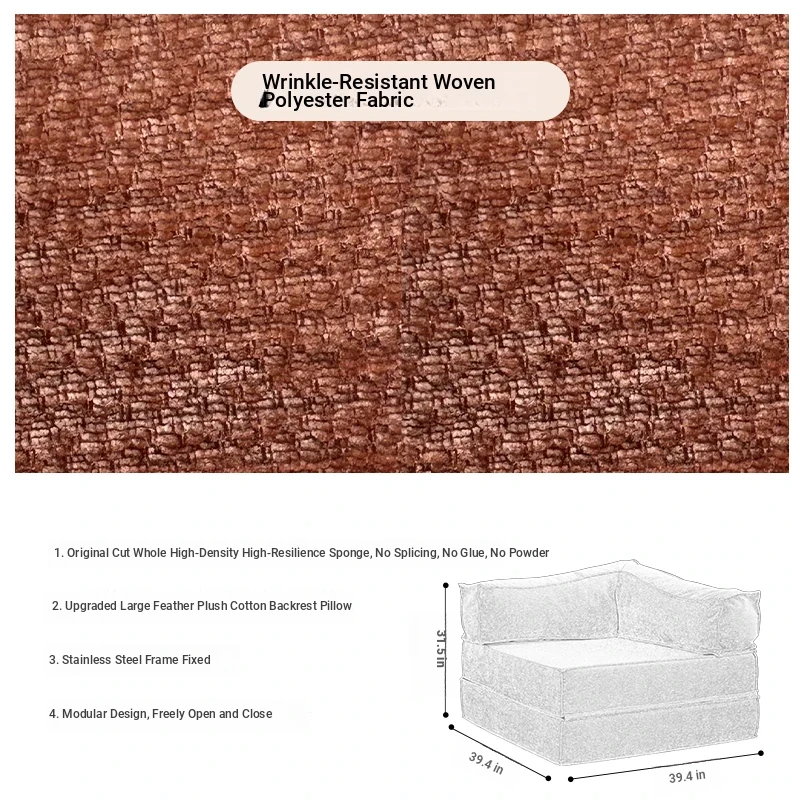 Wrinkle-Resistant Woven Polyester Fabric

1. Original Cut Whole High-Density High-Resilience Sponge, No Splicing, No Glue, No Powder

2. Upgraded Large Feather Plush Cotton Backrest Pillow

3. Stainless Steel Frame Fixed

4. Modular Design, Freely Open and Close

31.5 in

39.4 in

39.4 in